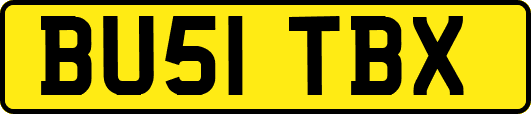 BU51 TBX